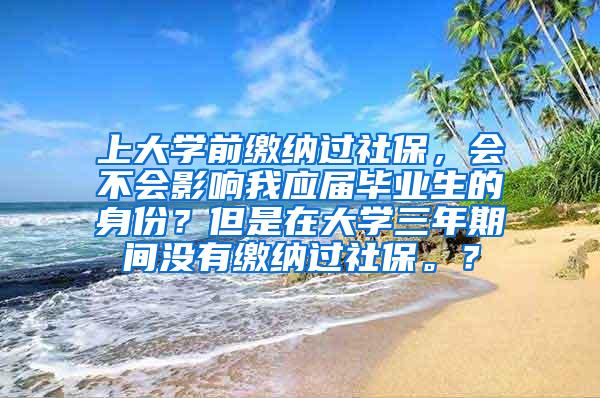 上大学前缴纳过社保，会不会影响我应届毕业生的身份？但是在大学三年期间没有缴纳过社保。？